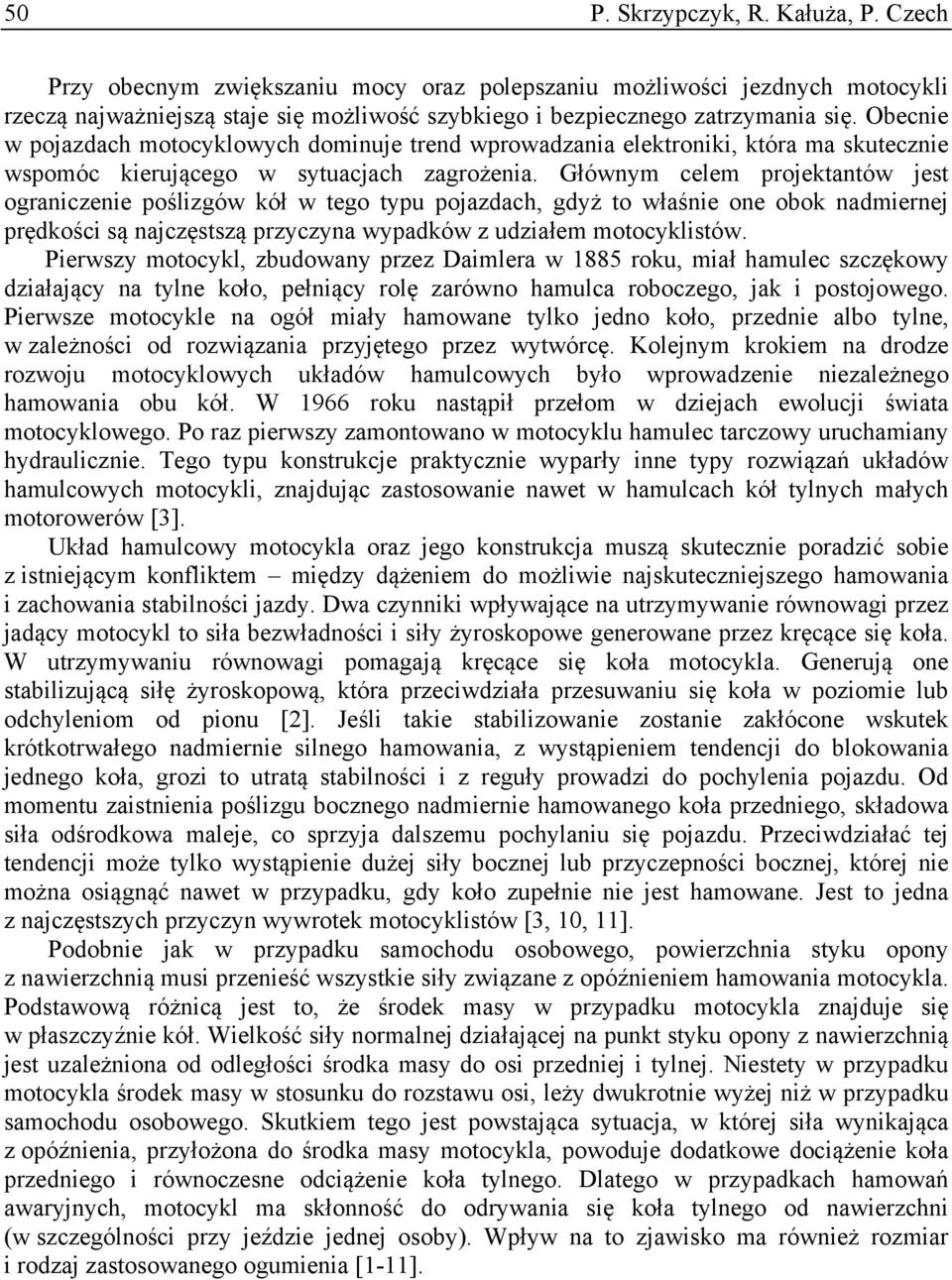 50 P. Skrzypczyk, R. Kałuża, P. Czech

Przy obecnym zwiększaniu mocy oraz polepszaniu możliwości jezdnych motocykli rzeczą najważniejszą staje się możliwość szybkiego i bezpiecznego zatrzymania się. Obecnie w pojazdach motocyklowych dominuje trend wprowadzania elektroniki, która ma skutecznie wspomóc kierującego w sytuacjach zagrożenia. Głównym celem projektantów jest ograniczenie poślizgów kół w tego typu pojazdach, gdyż to właśnie one obok nadmiernej prędkości są najczęstszą przyczyna wypadków z udziałem motocyklistów.

Pierwszy motocykl, zbudowany przez Daimlera w 1885 roku, miał hamulec szczękowy działający na tylne koło, pełniący rolę zarówno hamulca roboczego, jak i postojowego. Pierwsze motocykle na ogół miały hamowane tylko jedno koło, przednie albo tylne, w zależności od rozwiązania przyjętego przez wytwórcę. Kolejnym krokiem na drodze rozwoju motocyklowych układów hamulcowych było wprowadzenie niezależnego hamowania obu kół. W 1966 roku nastąpił przełom w dziejach ewolucji świata motocyklowego. Po raz pierwszy zamontowano w motocyklu hamulec tarczowy uruchamiany hydraulicznie. Tego typu konstrukcje praktycznie wyparły inne typy rozwiązań układów hamulcowych motocykli, znajdując zastosowanie nawet w hamulcach kół tylnych małych motorowerów [3].

Układ hamulcowy motocykla oraz jego konstrukcja muszą skutecznie poradzić sobie z istniejącym konfliktem – między dążeniem do możliwie najskuteczniejszego hamowania i zachowania stabilności jazdy. Dwa czynniki wpływające na utrzymywanie równowagi przez jadący motocykl to siła bezwładności i siły żyroskopowe generowane przez kręcące się koła. W utrzymywaniu równowagi pomagają kręcące się koła motocykla. Generują one stabilizującą siłę żyroskopową, która przeciwdziała przesuwaniu się koła w poziomie lub odchyleniom od pionu [2]. Jeśli takie stabilizowanie zostanie zakłócone wskutek krótkotrwałego nadmiernie silnego hamowania, z wystąpieniem tendencji do blokowania jednego koła, grozi to utratą stabilności i z reguły prowadzi do pochylenia pojazdu. Od momentu zaistnienia poślizgu bocznego nadmiernie hamowanego koła przedniego, składowa siła odśrodkowa maleje, co sprzyja dalszemu pochylaniu się pojazdu. Przeciwdziałać tej tendencji może tylko wystąpienie dużej siły bocznej lub przyczepności bocznej, której nie można osiągnąć nawet w przypadku, gdy koło zupełnie nie jest hamowane. Jest to jedna z najczęstszych przyczyn wywrotek motocyklistów [3, 10, 11].

Podobnie jak w przypadku samochodu osobowego, powierzchnia styku opony z nawierzchnią musi przenieść wszystkie siły związane z opóźnieniem hamowania motocykla. Podstawową różnicą jest to, że środek masy w przypadku motocykla znajduje się w płaszczyźnie kół. Wielkość siły normalnej działającej na punkt styku opony z nawierzchnią jest uzależniona od odległości środka masy do osi przedniej i tylnej. Niestety w przypadku motocykla środek masy w stosunku do rozstawu osi, leży dwukrotnie wyżej niż w przypadku samochodu osobowego. Skutkiem tego jest powstająca sytuacja, w której siła wynikająca z opóźnienia, przyłożona do środka masy motocykla, powoduje dodatkowe dociążenie koła przedniego i równoczesne odciążenie koła tylnego. Dlatego w przypadkach hamowań awaryjnych, motocykl ma skłonność do odrywania się koła tylnego od nawierzchni (w szczególności przy jeździe jednej osoby). Wpływ na to zjawisko ma również rozmiar i rodzaj zastosowanego ogumienia [1-11].